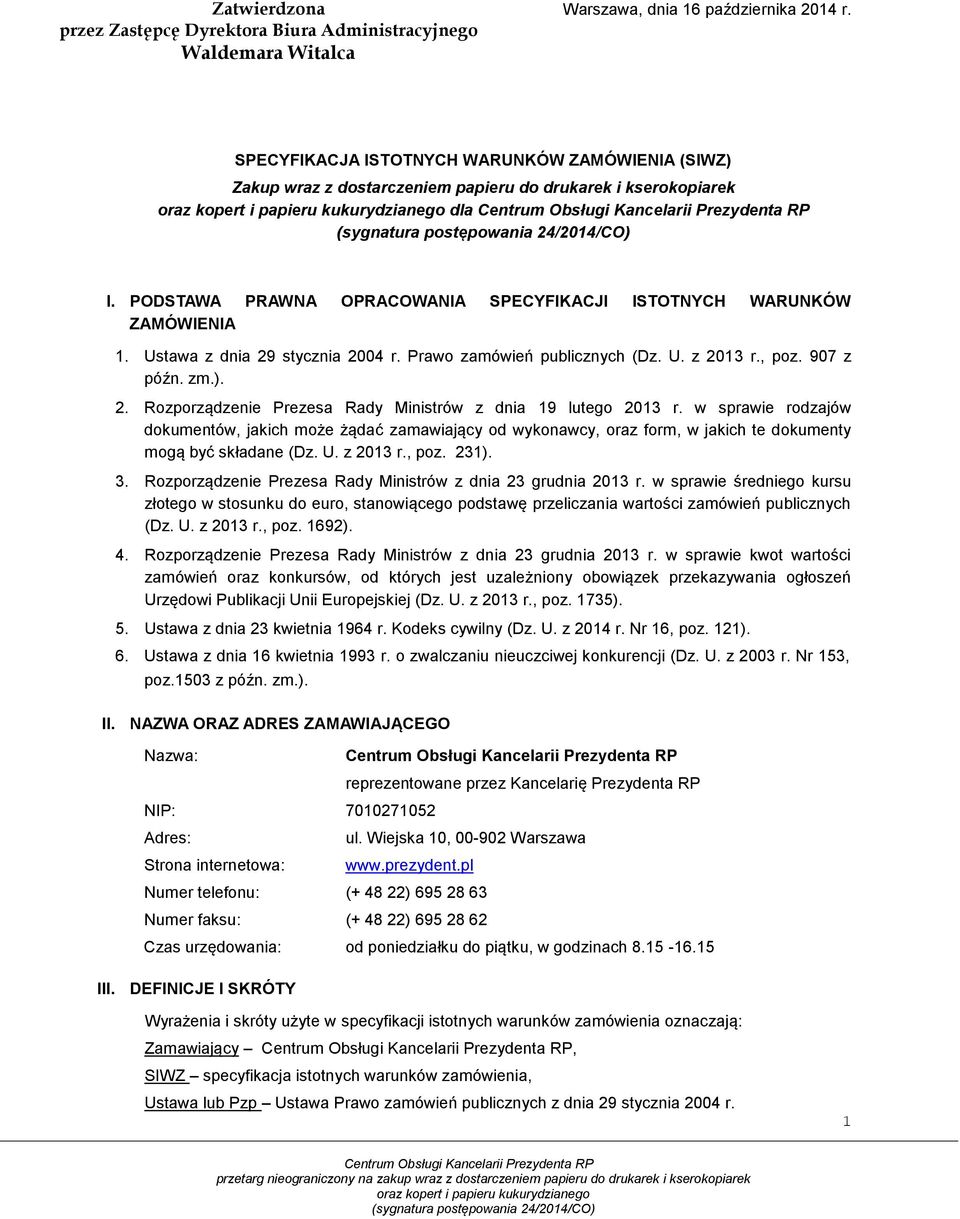 Zatwierdzona
przez Zastępcę Dyrektora Biura Administracyjnego
Waldemara Witalca

Warszawa, dnia 16 października 2014 r.

SPECYFIKACJA ISTOTNYCH WARUNKÓW ZAMÓWIENIA (SIWZ)
Zakup wraz z dostarczeniem papieru do drukarek i kserokopiarek oraz kopert i papieru kukurydzianego dla Centrum Obsługi Kancelarii Prezydenta RP
(sygnatura postępowania 24/2014/CO)

I. PODSTAWA PRAWNA OPRACOWANIA SPECYFIKACJI ISTOTNYCH WARUNKÓW ZAMÓWIENIA

1. Ustawa z dnia 29 stycznia 2004 r. Prawo zamówień publicznych (Dz. U. z 2013 r., poz. 907 z późn. zm.).

2. Rozporządzenie Prezesa Rady Ministrów z dnia 19 lutego 2013 r. w sprawie rodzajów dokumentów, jakich może żądać zamawiający od wykonawcy, oraz form, w jakich te dokumenty mogą być składane (Dz. U. z 2013 r., poz. 231).

3. Rozporządzenie Prezesa Rady Ministrów z dnia 23 grudnia 2013 r. w sprawie średniego kursu złotego w stosunku do euro, stanowiącego podstawę przeliczania wartości zamówień publicznych (Dz. U. z 2013 r., poz. 1692).

4. Rozporządzenie Prezesa Rady Ministrów z dnia 23 grudnia 2013 r. w sprawie kwot wartości zamówień oraz konkursów, od których jest uzależniony obowiązek przekazywania ogłoszeń Urzędowi Publikacji Unii Europejskiej (Dz. U. z 2013 r., poz. 1735).

5. Ustawa z dnia 23 kwietnia 1964 r. Kodeks cywilny (Dz. U. z 2014 r. Nr 16, poz. 121).

6. Ustawa z dnia 16 kwietnia 1993 r. o zwalczaniu nieuczciwej konkurencji (Dz. U. z 2003 r. Nr 153, poz.1503 z późn. zm.).

II. NAZWA ORAZ ADRES ZAMAWIAJĄCEGO

Nazwa: Centrum Obsługi Kancelarii Prezydenta RP
reprezentowane przez Kancelarię Prezydenta RP
NIP: 7010271052
Adres: ul. Wiejska 10, 00-902 Warszawa
Strona internetowa: www.prezydent.pl
Numer telefonu: (+ 48 22) 695 28 63
Numer faksu: (+ 48 22) 695 28 62
Czas urzędowania: od poniedziałku do piątku, w godzinach 8.15 -16.15

III. DEFINICJE I SKRÓTY

Wyrażenia i skróty użyte w specyfikacji istotnych warunków zamówienia oznaczają:
Zamawiający – Centrum Obsługi Kancelarii Prezydenta RP,
SIWZ – specyfikacja istotnych warunków zamówienia,
Ustawa lub Pzp – Ustawa Prawo zamówień publicznych z dnia 29 stycznia 2004 r.

1

Centrum Obsługi Kancelarii Prezydenta RP
przetarg nieograniczony na zakup wraz z dostarczeniem papieru do drukarek i kserokopiarek oraz kopert i papieru kukurydzianego
(sygnatura postępowania 24/2014/CO)